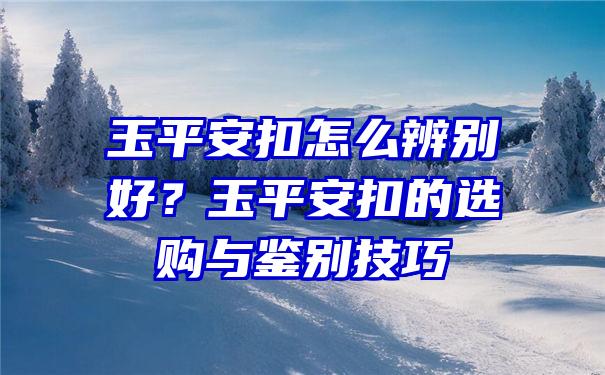 玉平安扣怎么辨别好？玉平安扣的选购与鉴别技巧